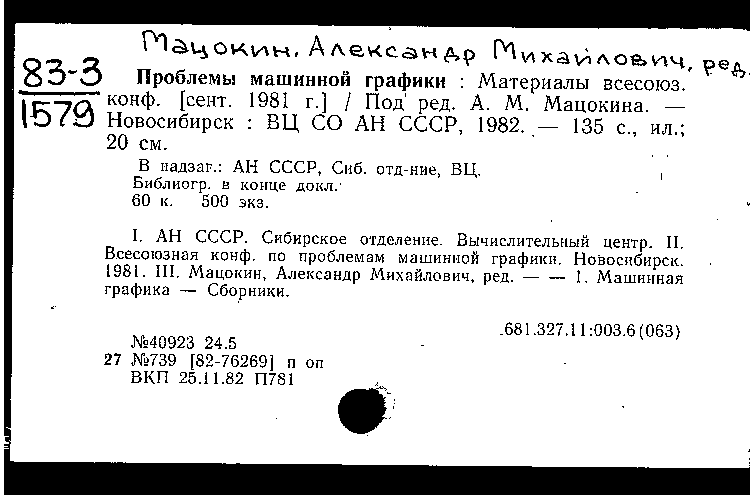 Мацокин, Александр Михайлович, ред.

83-3
1579

Проблемы машинной графики : Материалы всесоюз. конф. [сент. 1981 г.] / Под ред. А. М. Мацокина. — Новосибирск : ВЦ СО АН СССР, 1982. — 135 с., ил.; 20 см.

В надзаг.: АН СССР, Сиб. отд-ние, ВЦ.
Библиогр. в конце докл.
60 к. 500 экз.

I. АН СССР. Сибирское отделение. Вычислительный центр. II. Всесоюзная конф. по проблемам машинной графики. Новосибирск. 1981. III. Мацокин, Александр Михайлович, ред. — — 1. Машинная графика — Сборники.

681.327.11:003.6(063)

№40923 24.5
27 №739 [82-76269] п оп
ВКП 25.11.82 П781